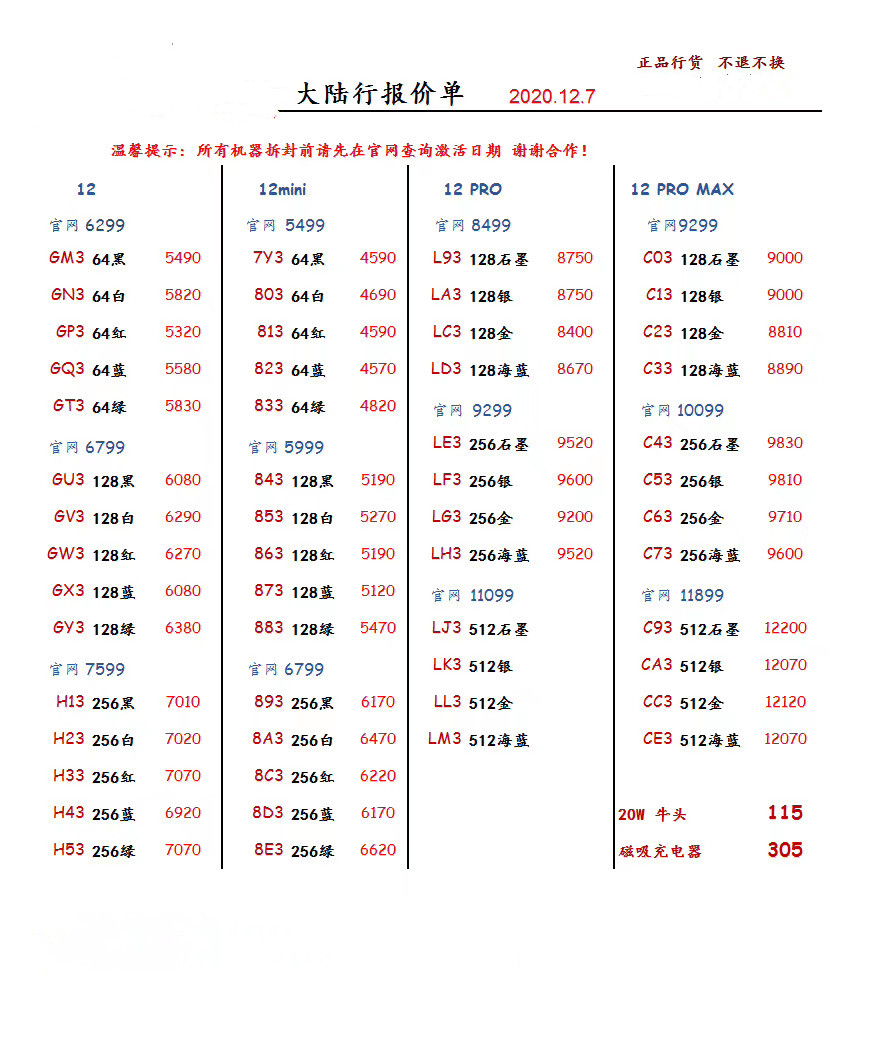 正品行货 不退不换

大陆行报价单 2020.12.7

温馨提示：所有机器拆封前请先在官网查询激活日期 谢谢合作！

12

官网 6299
GM3 64黑 5490
GN3 64白 5820
GP3 64红 5320
GQ3 64蓝 5580
GT3 64绿 5830

官网 6799
GU3 128黑 6080
GV3 128白 6290
GW3 128红 6270
GX3 128蓝 6080
GY3 128绿 6380

官网 7599
H13 256黑 7010
H23 256白 7020
H33 256红 7070
H43 256蓝 6920
H53 256绿 7070

12mini

官网 5499
7Y3 64黑 4590
803 64白 4690
813 64红 4590
823 64蓝 4570
833 64绿 4820

官网 5999
843 128黑 5190
853 128白 5270
863 128红 5190
873 128蓝 5120
883 128绿 5470

官网 6799
893 256黑 6170
8A3 256白 6470
8C3 256红 6220
8D3 256蓝 6170
8E3 256绿 6620

12 PRO

官网 8499
L93 128石墨 8750
LA3 128银 8750
LC3 128金 8400
LD3 128海蓝 8670

官网 9299
LE3 256石墨 9520
LF3 256银 9600
LG3 256金 9200
LH3 256海蓝 9520

官网 11099
LJ3 512石墨
LK3 512银
LL3 512金
LM3 512海蓝

12 PRO MAX

官网9299
C03 128石墨 9000
C13 128银 9000
C23 128金 8810
C33 128海蓝 8890

官网 10099
C43 256石墨 9830
C53 256银 9810
C63 256金 9710
C73 256海蓝 9600

官网 11899
C93 512石墨 12200
CA3 512银 12070
CC3 512金 12120
CE3 512海蓝 12070

20W 牛头 115
磁吸充电器 305